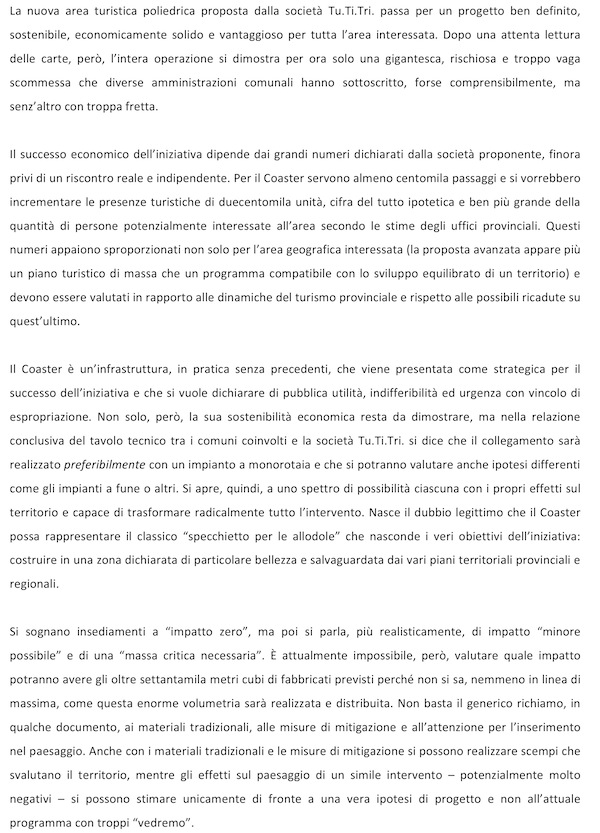 La nuova area turistica poliedrica proposta dalla società Tu.Ti.Tri. passa per un progetto ben definito, sostenibile, economicamente solido e vantaggioso per tutta l'area interessata. Dopo una attenta lettura delle carte, però, l'intera operazione si dimostra per ora solo una gigantesca, rischiosa e troppo vaga scommessa che diverse amministrazioni comunali hanno sottoscritto, forse comprensibilmente, ma senz'altro con troppa fretta.

Il successo economico dell'iniziativa dipende dai grandi numeri dichiarati dalla società proponente, finora privi di un riscontro reale e indipendente. Per il Coaster servono almeno centomila passaggi e si vorrebbero incrementare le presenze turistiche di duecentomila unità, cifra del tutto ipotetica e ben più grande della quantità di persone potenzialmente interessate all'area secondo le stime degli uffici provinciali. Questi numeri appaiono sproporzionati non solo per l'area geografica interessata (la proposta avanzata appare più un piano turistico di massa che un programma compatibile con lo sviluppo equilibrato di un territorio) e devono essere valutati in rapporto alle dinamiche del turismo provinciale e rispetto alle possibili ricadute su quest'ultimo.

Il Coaster è un'infrastruttura, in pratica senza precedenti, che viene presentata come strategica per il successo dell'iniziativa e che si vuole dichiarare di pubblica utilità, indifferibilità ed urgenza con vincolo di espropriazione. Non solo, però, la sua sostenibilità economica resta da dimostrare, ma nella relazione conclusiva del tavolo tecnico tra i comuni coinvolti e la società Tu.Ti.Tri. si dice che il collegamento sarà realizzato preferibilmente con un impianto a monorotaia e che si potranno valutare anche ipotesi differenti come gli impianti a fune o altri. Si apre, quindi, a uno spettro di possibilità ciascuna con i propri effetti sul territorio e capace di trasformare radicalmente tutto l'intervento. Nasce il dubbio legittimo che il Coaster possa rappresentare il classico "specchietto per le allodole" che nasconde i veri obiettivi dell'iniziativa: costruire in una zona dichiarata di particolare bellezza e salvaguardata dai vari piani territoriali provinciali e regionali.

Si sognano insediamenti a "impatto zero", ma poi si parla, più realisticamente, di impatto "minore possibile" e di una "massa critica necessaria". È attualmente impossibile, però, valutare quale impatto potranno avere gli oltre settantamila metri cubi di fabbricati previsti perché non si sa, nemmeno in linea di massima, come questa enorme volumetria sarà realizzata e distribuita. Non basta il generico richiamo, in qualche documento, ai materiali tradizionali, alle misure di mitigazione e all'attenzione per l'inserimento nel paesaggio. Anche con i materiali tradizionali e le misure di mitigazione si possono realizzare scempi che svalutano il territorio, mentre gli effetti sul paesaggio di un simile intervento – potenzialmente molto negativi – si possono stimare unicamente di fronte a una vera ipotesi di progetto e non all'attuale programma con troppi "vedremo".